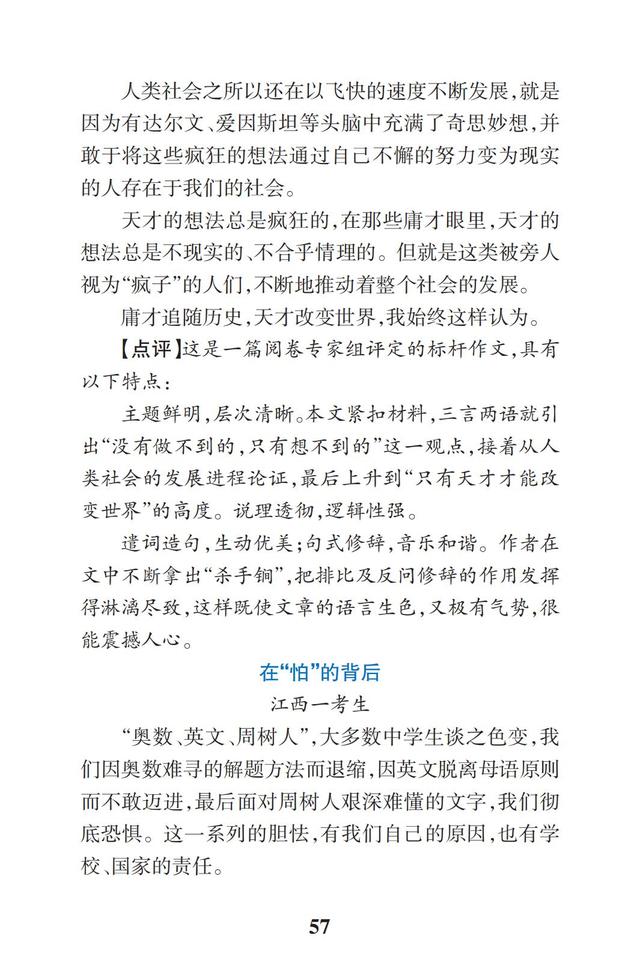 人类社会之所以还在以飞快的速度不断发展，就是因为有达尔文、爱因斯坦等头脑中充满了奇思妙想，并敢于将这些疯狂的想法通过自己不懈的努力变为现实的人存在于我们的社会。

天才的想法总是疯狂的，在那些庸才眼里，天才的想法总是不现实的、不合乎情理的。但就是这类被旁人视为“疯子”的人们，不断地推动着整个社会的发展。

庸才追随历史，天才改变世界，我始终这样认为。

【点评】这是一篇阅卷专家组评定的标杆作文，具有以下特点：

主题鲜明，层次清晰。本文紧扣材料，三言两语就引出“没有做不到的，只有想不到的”这一观点，接着从人类社会的发展进程论证，最后上升到“只有天才才能改变世界”的高度。说理透彻，逻辑性强。

遣词造句，生动优美；句式修辞，音乐和谐。作者在文中不断拿出“杀手锏”，把排比及反问修辞的作用发挥得淋漓尽致，这样既使文章的语言生色，又极有气势，很能震撼人心。

在“怕”的背后

江西一考生

“奥数、英文、周树人”，大多数中学生谈之色变，我们因奥数难寻的解题方法而退缩，因英文脱离母语原则而不敢迈进，最后面对周树人艰深难懂的文字，我们彻底恐惧。这一系列的胆怯，有我们自己的原因，也有学校、国家的责任。

57